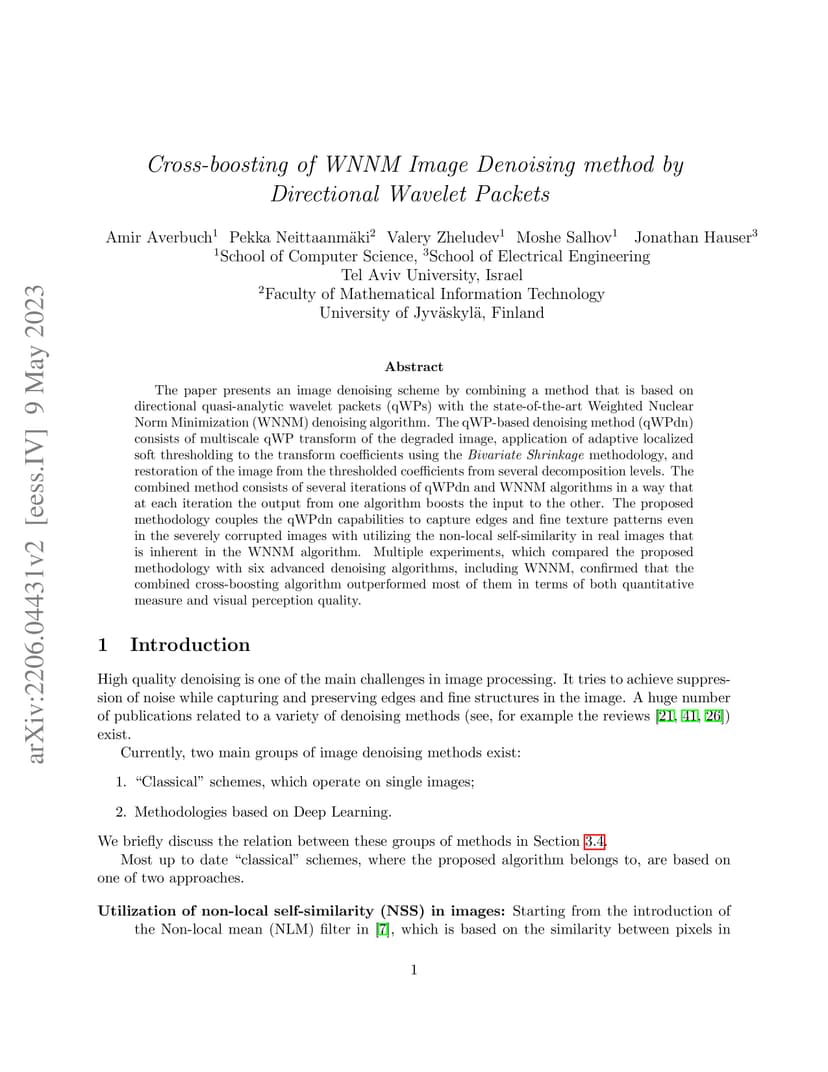 arXiv:2206.04431v2 [eess.IV] 9 May 2023

Cross-boosting of WNNM Image Denoising method by Directional Wavelet Packets

Amir Averbuch$^1$ Pekka Neittaanmäki$^2$ Valery Zheludev$^1$ Moshe Salhov$^1$ Jonathan Hauser$^3$
$^1$School of Computer Science, $^3$School of Electrical Engineering
Tel Aviv University, Israel
$^2$Faculty of Mathematical Information Technology
University of Jyväskylä, Finland

Abstract

The paper presents an image denoising scheme by combining a method that is based on directional quasi-analytic wavelet packets (qWPs) with the state-of-the-art Weighted Nuclear Norm Minimization (WNNM) denoising algorithm. The qWP-based denoising method (qWPdn) consists of multiscale qWP transform of the degraded image, application of adaptive localized soft thresholding to the transform coefficients using the Bivariate Shrinkage methodology, and restoration of the image from the thresholded coefficients from several decomposition levels. The combined method consists of several iterations of qWPdn and WNNM algorithms in a way that at each iteration the output from one algorithm boosts the input to the other. The proposed methodology couples the qWPdn capabilities to capture edges and fine texture patterns even in the severely corrupted images with utilizing the non-local self-similarity in real images that is inherent in the WNNM algorithm. Multiple experiments, which compared the proposed methodology with six advanced denoising algorithms, including WNNM, confirmed that the combined cross-boosting algorithm outperformed most of them in terms of both quantitative measure and visual perception quality.

1 Introduction

High quality denoising is one of the main challenges in image processing. It tries to achieve suppression of noise while capturing and preserving edges and fine structures in the image. A huge number of publications related to a variety of denoising methods (see, for example the reviews [21, 41, 26]) exist.

Currently, two main groups of image denoising methods exist:

1. “Classical” schemes, which operate on single images;

2. Methodologies based on Deep Learning.

We briefly discuss the relation between these groups of methods in Section 3.4.

Most up to date “classical” schemes, where the proposed algorithm belongs to, are based on one of two approaches.

Utilization of non-local self-similarity (NSS) in images: Starting from the introduction of the Non-local mean (NLM) filter in [7], which is based on the similarity between pixels in

1